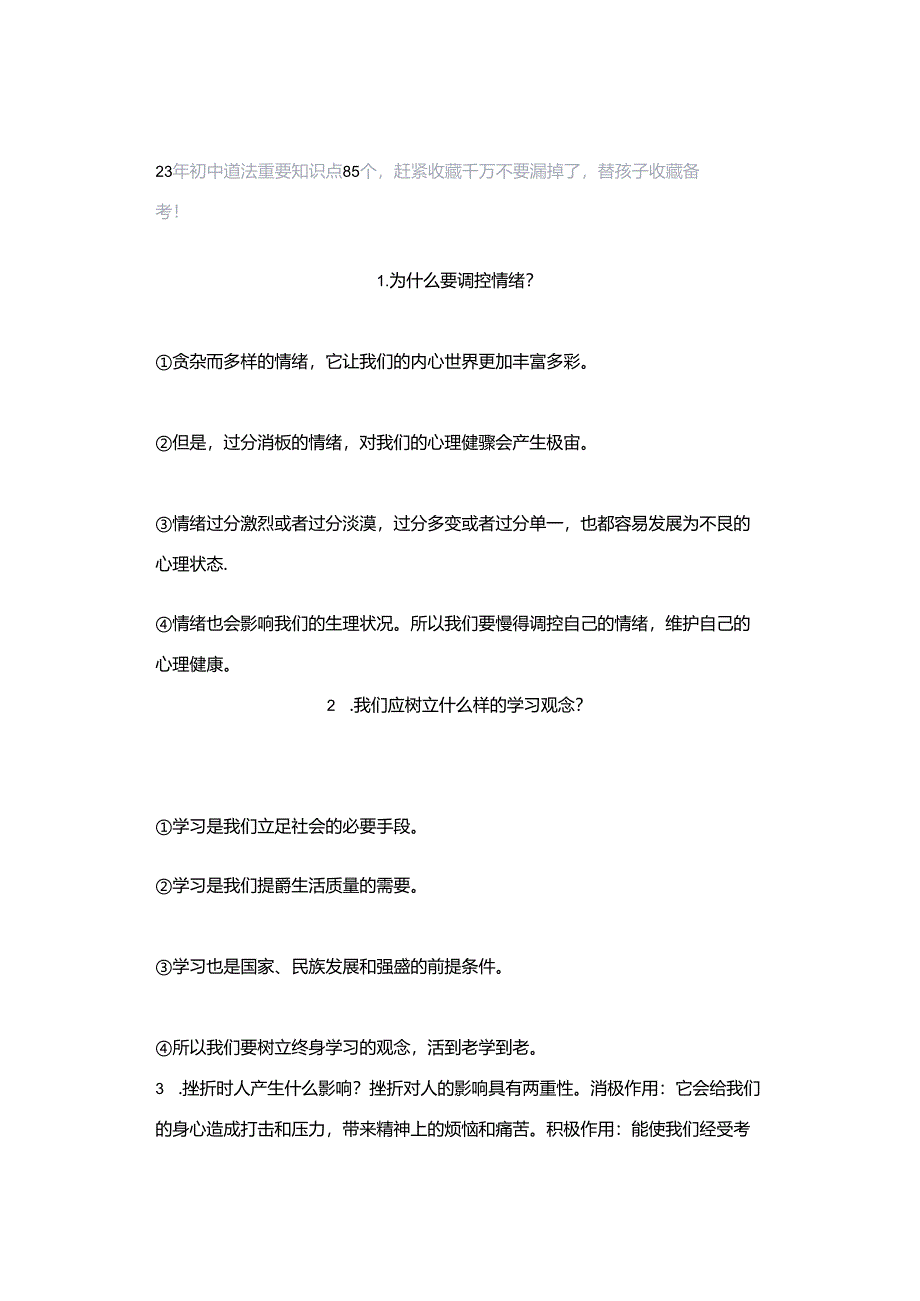 23年初中道法重要知识点85个，赶紧收藏千万不要漏掉了，替孩子收藏备考！

1.为什么要调控情绪？

①贪杂而多样的情绪，它让我们的内心世界更加丰富多彩。

②但是，过分消板的情绪，对我们的心理健骤会产生极宙。

③情绪过分激烈或者过分淡漠，过分多变或者过分单一，也都容易发展为不良的心理状态.

④情绪也会影响我们的生理状况。所以我们要慢得调控自己的情绪，维护自己的心理健康。

2　.我们应树立什么样的学习观念？

①学习是我们立足社会的必要手段。

②学习是我们提爵生活质量的需要。

③学习也是国家、民族发展和强盛的前提条件。

④所以我们要树立终身学习的观念，活到老学到老。

3　.挫折时人产生什么影响？挫折对人的影响具有两重性。消极作用：它会给我们的身心造成打击和压力，带来精神上的烦恼和痛苦。积极作用：能使我们经受考